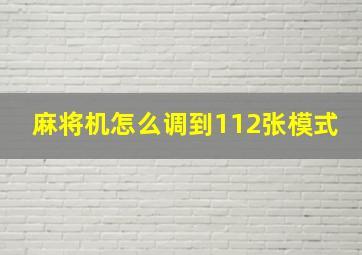 麻将机怎么调到112张模式